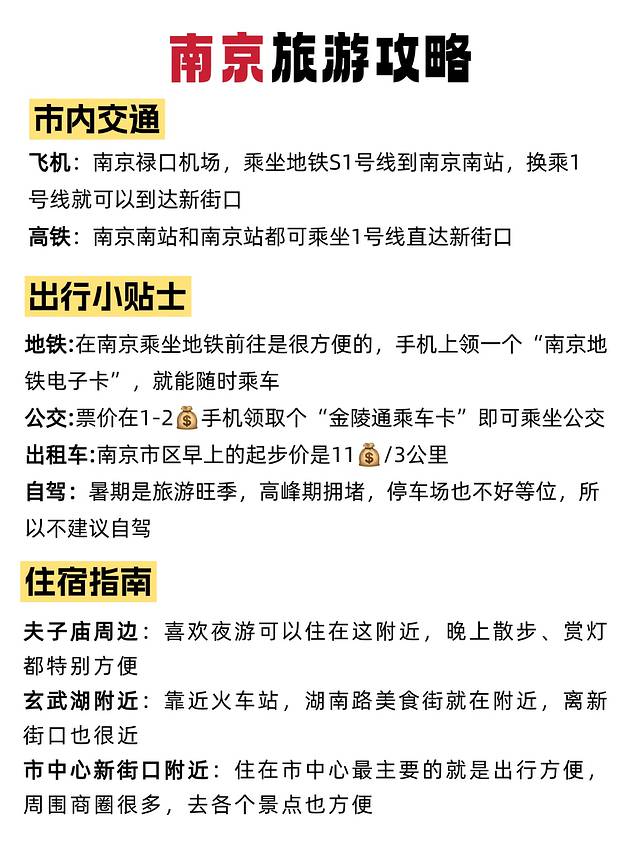 南京旅游攻略

市内交通

飞机：南京禄口机场，乘坐地铁S1号线到南京南站，换乘1号线就可以到达新街口

高铁：南京南站和南京站都可乘坐1号线直达新街口

出行小贴士

地铁:在南京乘坐地铁前往是很方便的，手机上领一个“南京地铁电子卡”，就能随时乘车

公交:票价在1-2💰手机领取个“金陵通乘车卡”即可乘坐公交

出租车:南京市区早上的起步价是11💰/3公里

自驾：暑期是旅游旺季，高峰期拥堵，停车场也不好等位，所以不建议自驾

住宿指南

夫子庙周边：喜欢夜游可以住在这附近，晚上散步、赏灯都特别方便

玄武湖附近：靠近火车站，湖南路美食街就在附近，离新街口也很近

市中心新街口附近：住在市中心最主要的就是出行方便，周围商圈很多，去各个景点也方便